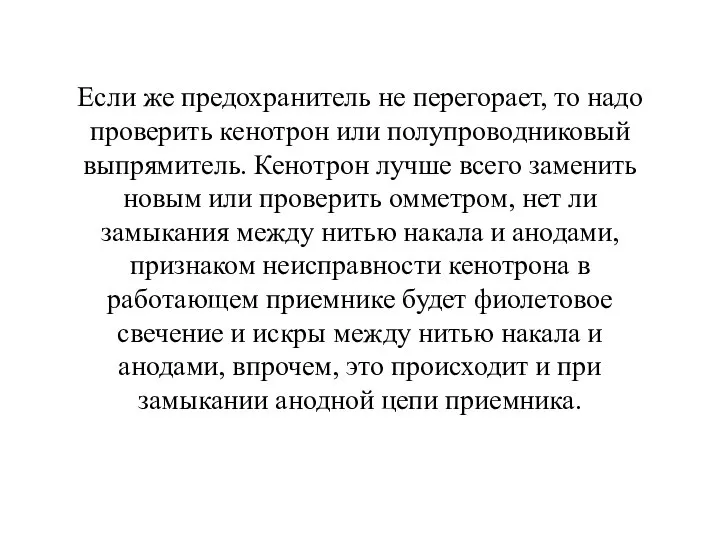 Если же предохранитель не перегорает, то надо проверить кенотрон или полупроводниковый выпрямитель. Кенотрон лучше всего заменить новым или проверить омметром, нет ли замыкания между нитью накала и анодами, признаком неисправности кенотрона в работающем приемнике будет фиолетовое свечение и искры между нитью накала и анодами, впрочем, это происходит и при замыкании анодной цепи приемника.